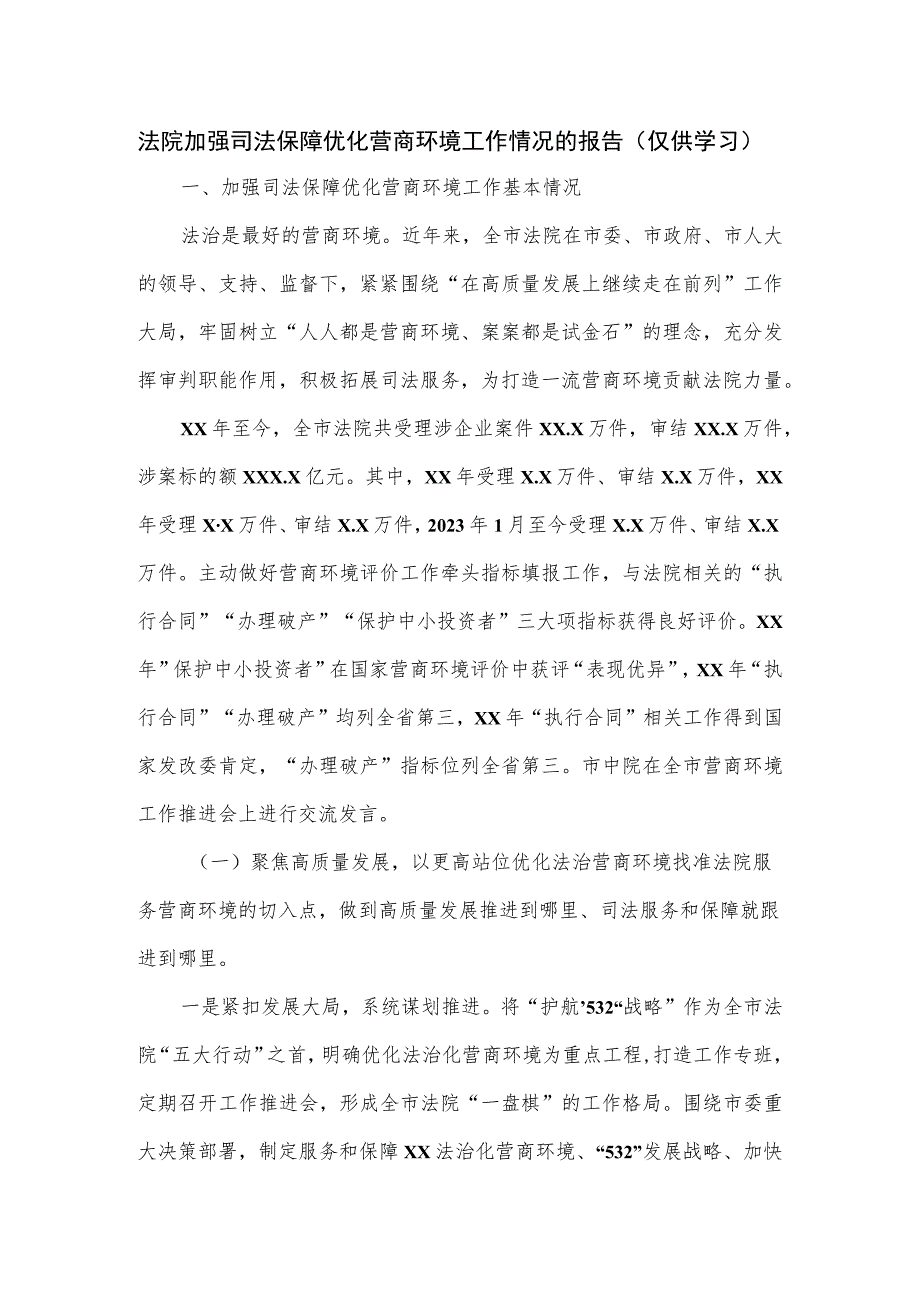 法院加强司法保障优化营商环境工作情况的报告（仅供学习）

一、加强司法保障优化营商环境工作基本情况

法治是最好的营商环境。近年来，全市法院在市委、市政府、市人大的领导、支持、监督下，紧紧围绕“在高质量发展上继续走在前列”工作大局，牢固树立“人人都是营商环境、案案都是试金石”的理念，充分发挥审判职能作用，积极拓展司法服务，为打造一流营商环境贡献法院力量。

XX年至今，全市法院共受理涉企业案件XX.X万件，审结XX.X万件，涉案标的额XXX.X亿元。其中，XX年受理X.X万件、审结X.X万件，XX年受理X·X万件、审结X.X万件，2023年1月至今受理X.X万件、审结X.X万件。主动做好营商环境评价工作牵头指标填报工作，与法院相关的“执行合同”“办理破产”“保护中小投资者”三大项指标获得良好评价。XX年”保护中小投资者”在国家营商环境评价中获评“表现优异”，XX年“执行合同”“办理破产”均列全省第三，XX年“执行合同”相关工作得到国家发改委肯定，“办理破产”指标位列全省第三。市中院在全市营商环境工作推进会上进行交流发言。

（一）聚焦高质量发展，以更高站位优化法治营商环境找准法院服务营商环境的切入点，做到高质量发展推进到哪里、司法服务和保障就跟进到哪里。

一是紧扣发展大局，系统谋划推进。将“护航’532“战略”作为全市法院“五大行动”之首，明确优化法治化营商环境为重点工程，打造工作专班，定期召开工作推进会，形成全市法院“一盘棋”的工作格局。围绕市委重大决策部署，制定服务和保障XX法治化营商环境、“532”发展战略、加快